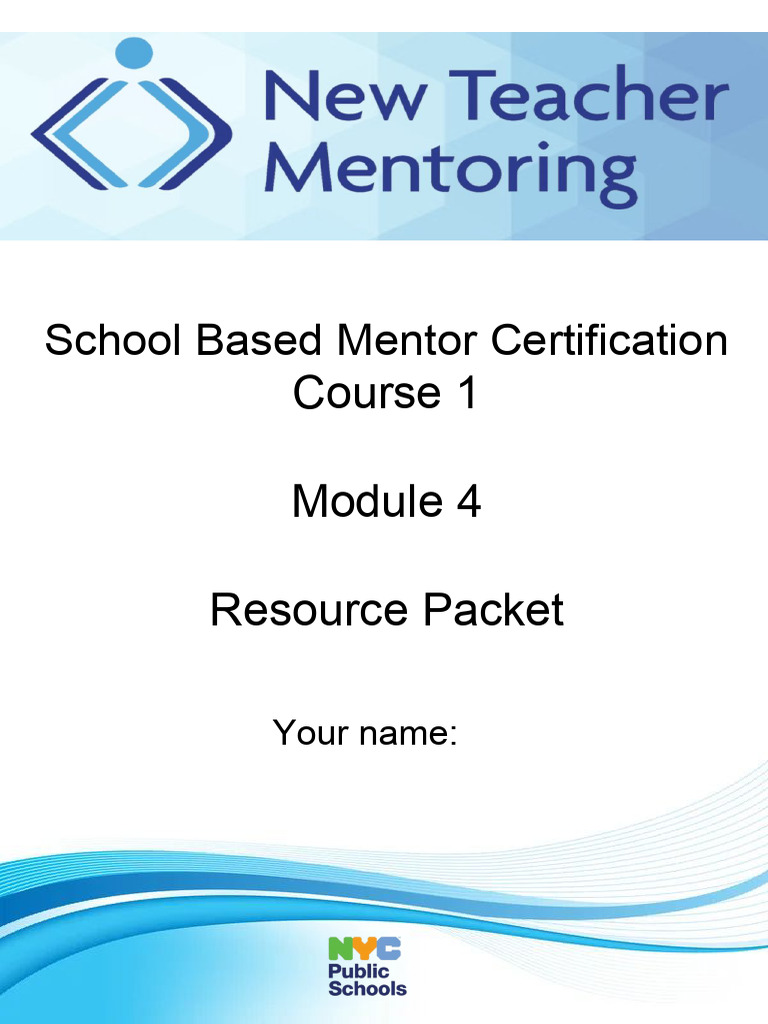 New Teacher Mentoring

School Based Mentor Certification Course 1

Module 4

Resource Packet

Your name:

NYC Public Schools